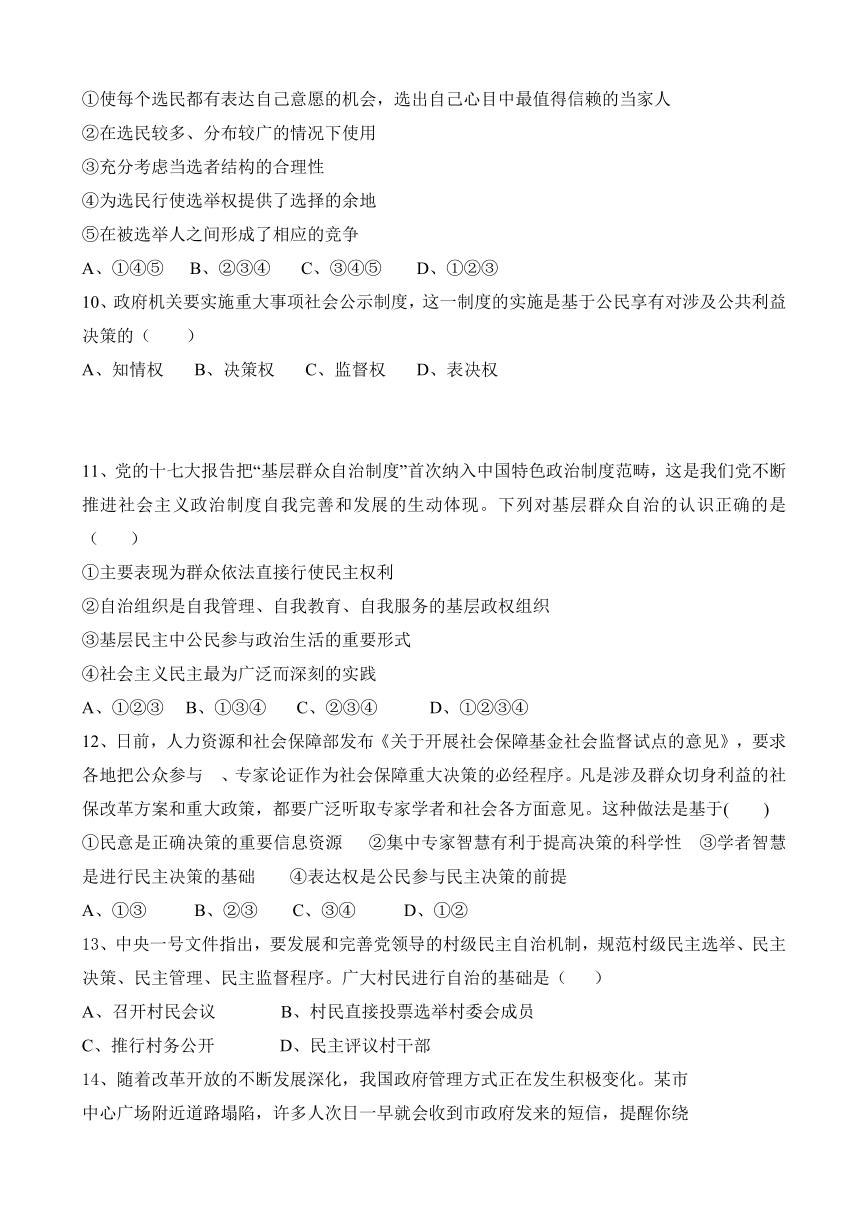 ①使每个选民都有表达自己意愿的机会，选出自己心目中最值得信赖的当家人
②在选民较多、分布较广的情况下使用
③充分考虑当选者结构的合理性
④为选民行使选举权提供了选择的余地
⑤在被选举人之间形成了相应的竞争
A、①④⑤　B、②③④　C、③④⑤　D、①②③
10、政府机关要实施重大事项社会公示制度，这一制度的实施是基于公民享有对涉及公共利益决策的（　　）
A、知情权　B、决策权　C、监督权　D、表决权

11、党的十七大报告把“基层群众自治制度”首次纳入中国特色政治制度范畴，这是我们党不断推进社会主义政治制度自我完善和发展的生动体现。下列对基层群众自治的认识正确的是（　　）
①主要表现为群众依法直接行使民主权利
②自治组织是自我管理、自我教育、自我服务的基层政权组织
③基层民主中公民参与政治生活的重要形式
④社会主义民主最为广泛而深刻的实践
A、①②③　B、①③④　C、②③④　D、①②③④
12、日前，人力资源和社会保障部发布《关于开展社会保障基金社会监督试点的意见》，要求各地把公众参与　、专家论证作为社会保障重大决策的必经程序。凡是涉及群众切身利益的社保改革方案和重大政策，都要广泛听取专家学者和社会各方面意见。这种做法是基于(　　)
①民意是正确决策的重要信息资源　②集中专家智慧有利于提高决策的科学性　③学者智慧是进行民主决策的基础　④表达权是公民参与民主决策的前提
A、①③　B、②③　C、③④　D、①②
13、中央一号文件指出，要发展和完善党领导的村级民主自治机制，规范村级民主选举、民主决策、民主管理、民主监督程序。广大村民进行自治的基础是（　　）
A、召开村民会议　B、村民直接投票选举村委会成员
C、推行村务公开　D、民主评议村干部
14、随着改革开放的不断发展深化，我国政府管理方式正在发生积极变化。某市中心广场附近道路塌陷，许多人次日一早就会收到市政府发来的短信，提醒你绕